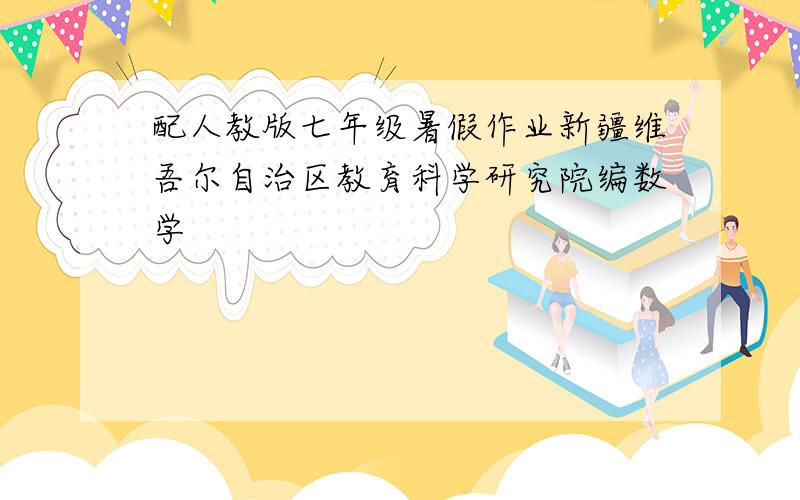 配人教版七年级暑假作业新疆维吾尔自治区教育科学研究院编数学